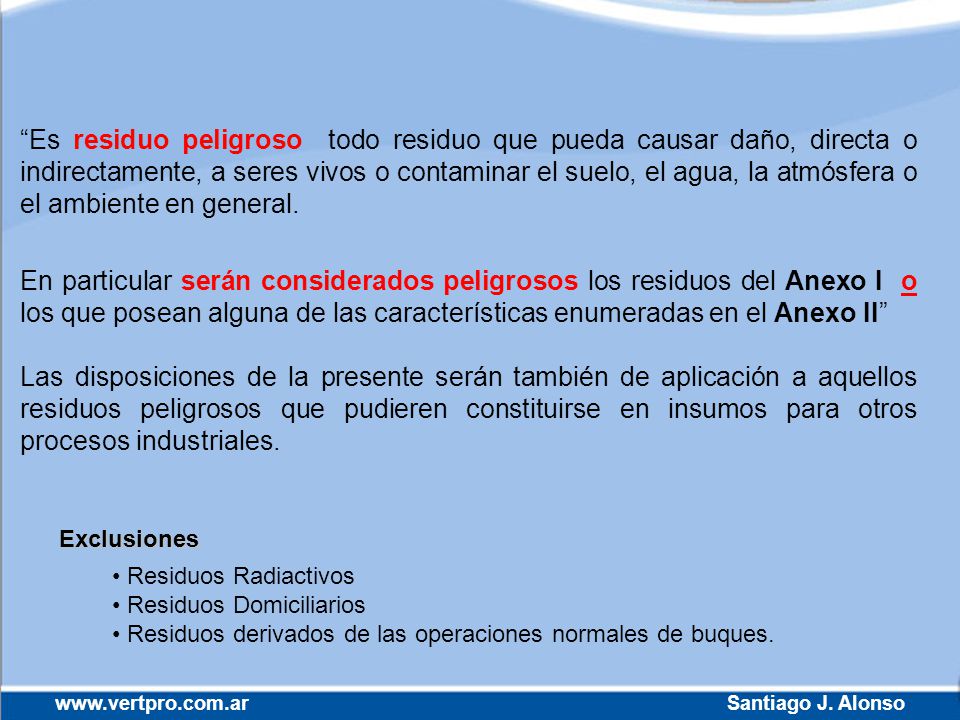 “Es residuo peligroso todo residuo que pueda causar daño, directa o indirectamente, a seres vivos o contaminar el suelo, el agua, la atmósfera o el ambiente en general.

En particular serán considerados peligrosos los residuos del Anexo I o los que posean alguna de las características enumeradas en el Anexo II”

Las disposiciones de la presente serán también de aplicación a aquellos residuos peligrosos que pudieren constituirse en insumos para otros procesos industriales.

Exclusiones

• Residuos Radiactivos
• Residuos Domiciliarios
• Residuos derivados de las operaciones normales de buques.

www.vertpro.com.ar

Santiago J. Alonso